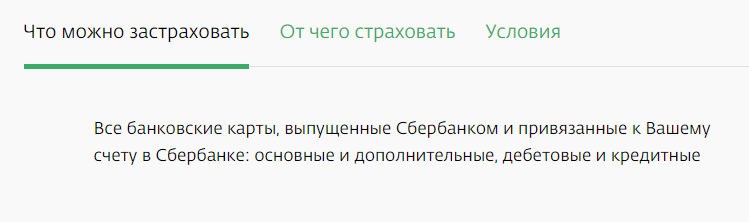 Что можно застраховать От чего страховать Условия

Все банковские карты, выпущенные Сбербанком и привязанные к Вашему счету в Сбербанке: основные и дополнительные, дебетовые и кредитные